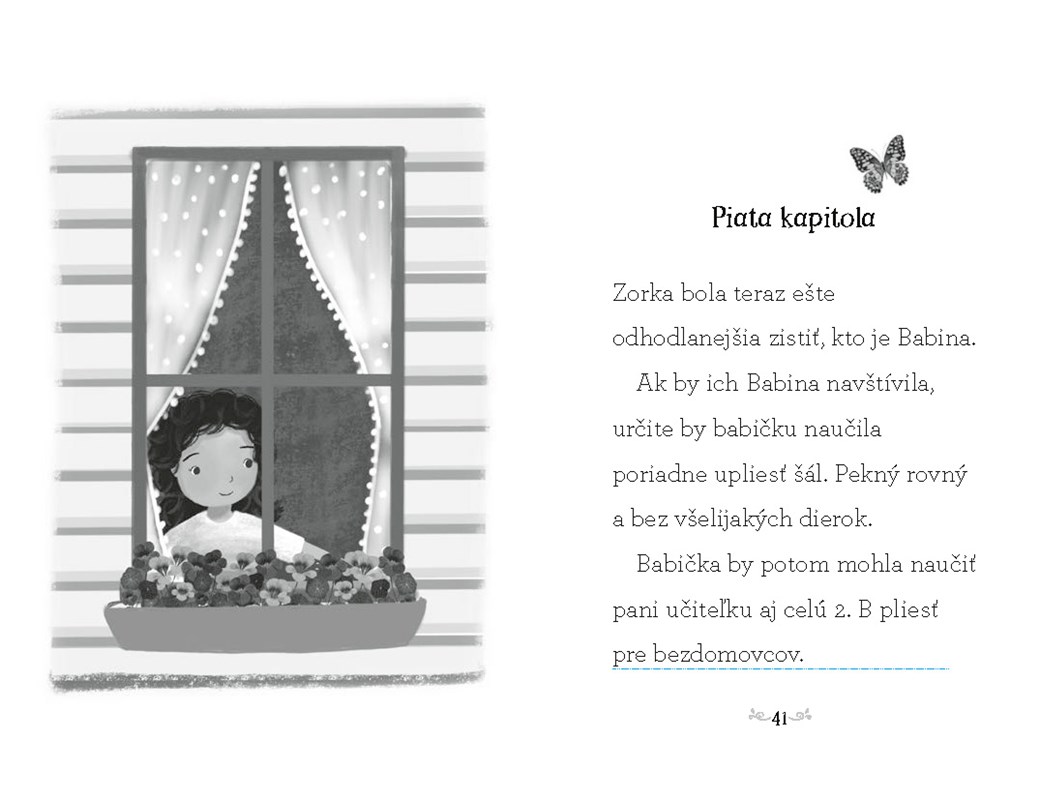 Piata kapitola

Zorka bola teraz ešte odhodlanejšia zistiť, kto je Babina.

Ak by ich Babina navštívila, určite by babičku naučila poriadne upliesť šál. Pekný rovný a bez všelijakých dierok.

Babička by potom mohla naučiť pani učiteľku aj celú 2. B pliesť pre bezdomovcov.

41